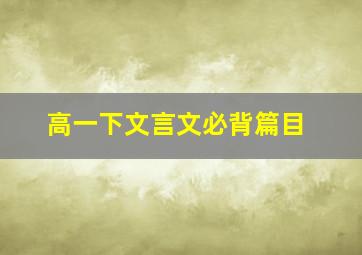 高一下文言文必背篇目